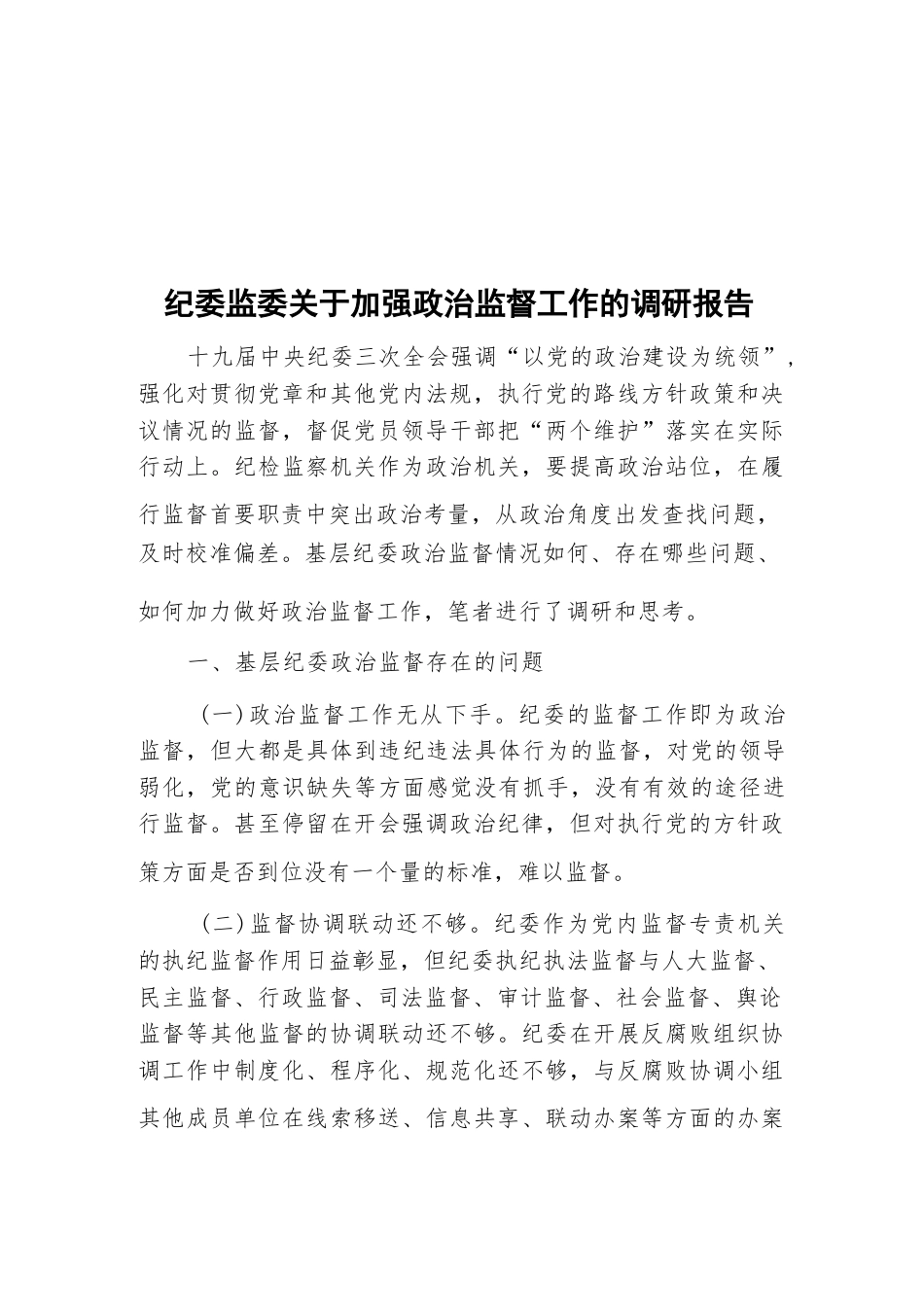 纪委监委关于加强政治监督工作的调研报告

十九届中央纪委三次全会强调“以党的政治建设为统领”，强化对贯彻党章和其他党内法规，执行党的路线方针政策和决议情况的监督，督促党员领导干部把“两个维护”落实在实际行动上。纪检监察机关作为政治机关，要提高政治站位，在履行监督首要职责中突出政治考量，从政治角度出发查找问题，及时校准偏差。基层纪委政治监督情况如何、存在哪些问题、如何加力做好政治监督工作，笔者进行了调研和思考。

一、基层纪委政治监督存在的问题

（一）政治监督工作无从下手。纪委的监督工作即为政治监督，但大都是具体到违纪违法具体行为的监督，对党的领导弱化，党的意识缺失等方面感觉没有抓手，没有有效的途径进行监督。甚至停留在开会强调政治纪律，但对执行党的方针政策方面是否到位没有一个量的标准，难以监督。

（二）监督协调联动还不够。纪委作为党内监督专责机关的执纪监督作用日益彰显，但纪委执纪执法监督与人大监督、民主监督、行政监督、司法监督、审计监督、社会监督、舆论监督等其他监督的协调联动还不够。纪委在开展反腐败组织协调工作中制度化、程序化、规范化还不够，与反腐败协调小组其他成员单位在线索移送、信息共享、联动办案等方面的办案